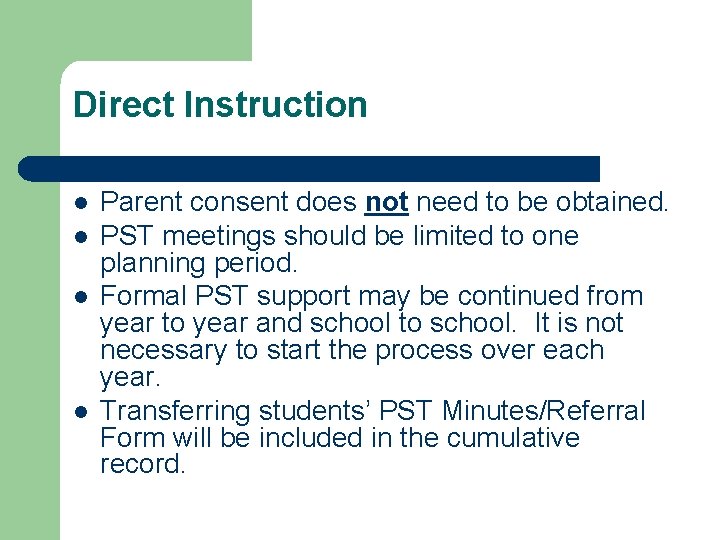 Direct Instruction

- Parent consent does not need to be obtained.
- PST meetings should be limited to one planning period.
- Formal PST support may be continued from year to year and school to school. It is not necessary to start the process over each year.
- Transferring students' PST Minutes/Referral Form will be included in the cumulative record.